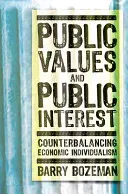 PUBLIC VALUES AND PUBLIC INTEREST

COUNTERBALANCING ECONOMIC INDIVIDUALISM

BARRY BOZEMAN